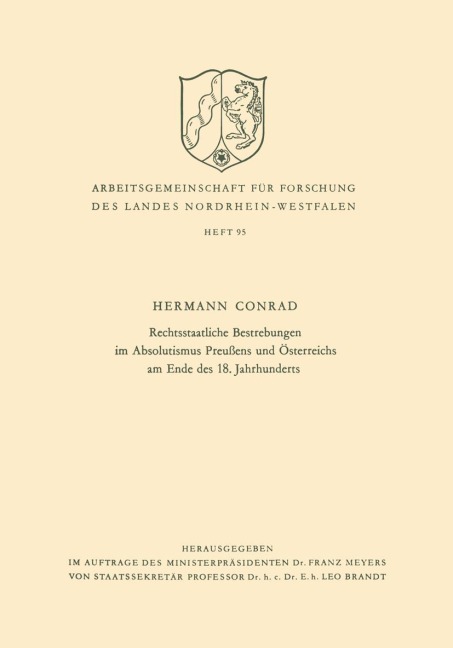 ARBEITSGEMEINSCHAFT FÜR FORSCHUNG
DES LANDES NORDRHEIN-WESTFALEN

HEFT 95

HERMANN CONRAD

Rechtsstaatliche Bestrebungen
im Absolutismus Preußens und Österreichs
am Ende des 18. Jahrhunderts

HERAUSGEGEBEN
IM AUFTRAGE DES MINISTERPRÄSIDENTEN Dr. FRANZ MEYERS
VON STAATSSEKRETÄR PROFESSOR Dr. h. c. Dr. E. h. LEO BRANDT